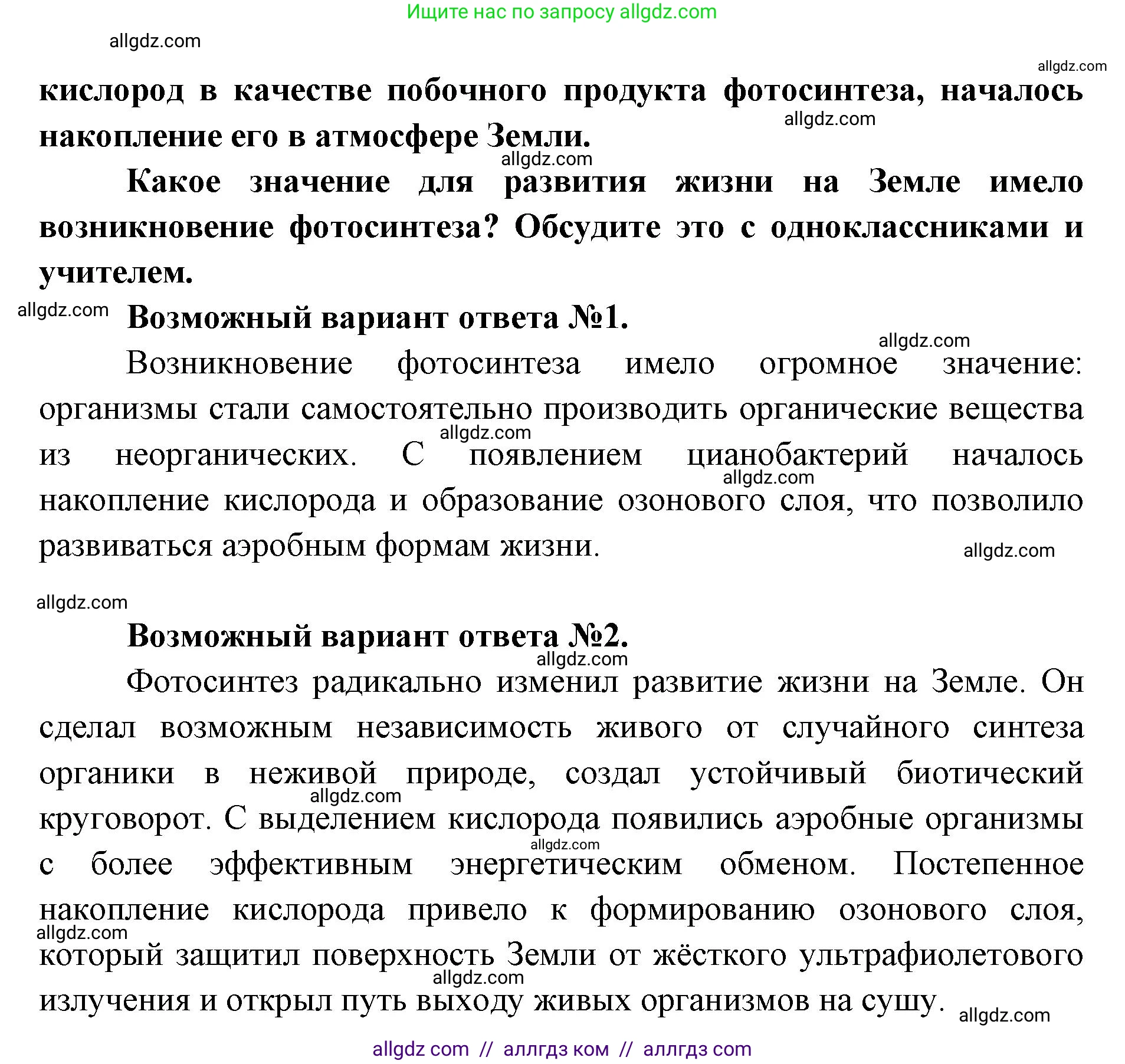 Ищите нас по запросу allgdz.com

allgdz.com

allgdz.com

кислород в качестве побочного продукта фотосинтеза, началось накопление его в атмосфере Земли.

allgdz.com

allgdz.com

Какое значение для развития жизни на Земле имело возникновение фотосинтеза? Обсудите это с одноклассниками и учителем.

allgdz.com

Возможный вариант ответа №1.

allgdz.com

Возникновение фотосинтеза имело огромное значение: организмы стали самостоятельно производить органические вещества из неорганических. С появлением цианобактерий началось накопление кислорода и образование озонового слоя, что позволило развиваться аэробным формам жизни.

allgdz.com

allgdz.com

allgdz.com

allgdz.com

Возможный вариант ответа №2.

allgdz.com

Фотосинтез радикально изменил развитие жизни на Земле. Он сделал возможным независимость живого от случайного синтеза органики в неживой природе, создал устойчивый биотический круговорот. С выделением кислорода появились аэробные организмы с более эффективным энергетическим обменом. Постепенное накопление кислорода привело к формированию озонового слоя, который защитил поверхность Земли от жёсткого ультрафиолетового излучения и открыл путь выходу живых организмов на сушу.

allgdz.com

allgdz.com

allgdz.com

allgdz.com

allgdz.com

allgdz com // аллгдз ком // аллгдз com